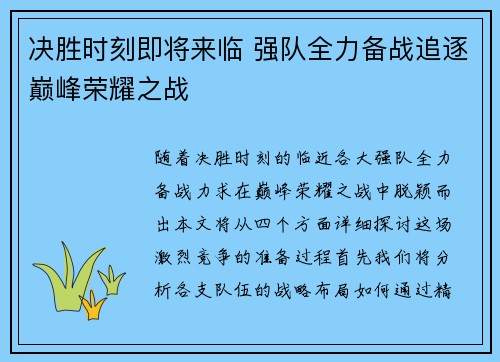 决胜时刻即将来临 强队全力备战追逐巅峰荣耀之战

随着决胜时刻的临近各大强队全力备战力求在巅峰荣耀之战中脱颖而出本文将从四个方面详细探讨这场激烈竞争的准备过程首先我们将分析各支队伍的战略布局如何通过精